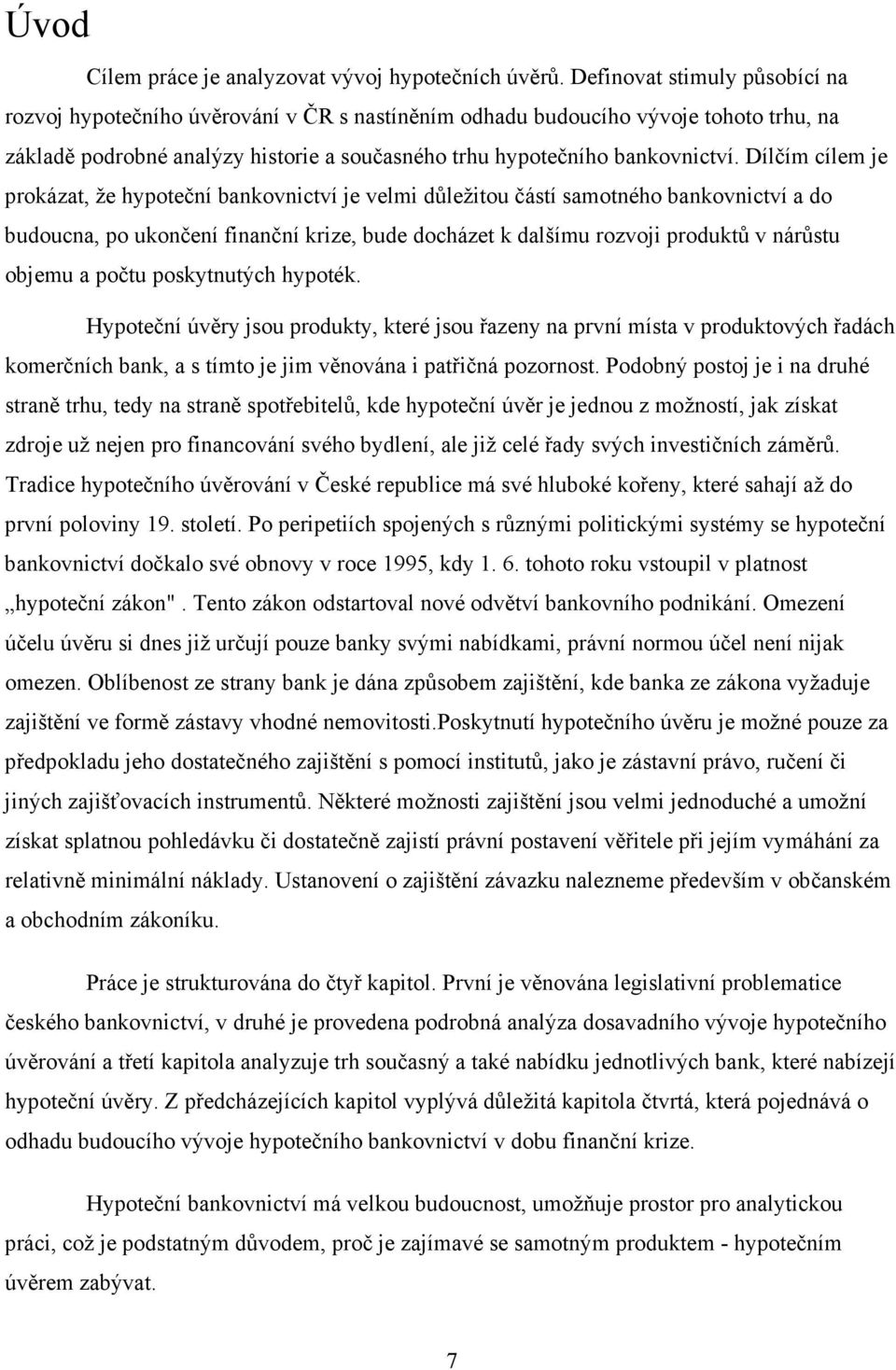 Úvod

Cílem práce je analyzovat vývoj hypotečních úvěrů. Definovat stimuly působící na rozvoj hypotečního úvěrování v ČR s nastíněním odhadu budoucího vývoje tohoto trhu, na základě podrobné analýzy historie a současného trhu hypotečního bankovnictví. Dílčím cílem je prokázat, že hypoteční bankovnictví je velmi důležitou částí samotného bankovnictví a do budoucna, po ukončení finanční krize, bude docházet k dalšímu rozvoji produktů v nárůstu objemu a počtu poskytnutých hypoték.

Hypoteční úvěry jsou produkty, které jsou řazeny na první místa v produktových řadách komerčních bank, a s tímto je jim věnována i patřičná pozornost. Podobný postoj je i na druhé straně trhu, tedy na straně spotřebitelů, kde hypoteční úvěr je jednou z možností, jak získat zdroje už nejen pro financování svého bydlení, ale již celé řady svých investičních záměrů. Tradice hypotečního úvěrování v České republice má své hluboké kořeny, které sahají až do první poloviny 19. století. Po peripetiích spojených s různými politickými systémy se hypoteční bankovnictví dočkalo své obnovy v roce 1995, kdy 1. 6. tohoto roku vstoupil v platnost „hypoteční zákon". Tento zákon odstartoval nové odvětví bankovního podnikání. Omezení účelu úvěru si dnes již určují pouze banky svými nabídkami, právní normou účel není nijak omezen. Oblíbenost ze strany bank je dána způsobem zajištění, kde banka ze zákona vyžaduje zajištění ve formě zástavy vhodné nemovitosti.Poskytnutí hypotečního úvěru je možné pouze za předpokladu jeho dostatečného zajištění s pomocí institutů, jako je zástavní právo, ručení či jiných zajišťovacích instrumentů. Některé možnosti zajištění jsou velmi jednoduché a umožní získat splatnou pohledávku či dostatečně zajistí právní postavení věřitele při jejím vymáhání za relativně minimální náklady. Ustanovení o zajištění závazku nalezneme především v občanském a obchodním zákoníku.

Práce je strukturována do čtyř kapitol. První je věnována legislativní problematice českého bankovnictví, v druhé je provedena podrobná analýza dosavadního vývoje hypotečního úvěrování a třetí kapitola analyzuje trh současný a také nabídku jednotlivých bank, které nabízejí hypoteční úvěry. Z předcházejících kapitol vyplývá důležitá kapitola čtvrtá, která pojednává o odhadu budoucího vývoje hypotečního bankovnictví v dobu finanční krize.

Hypoteční bankovnictví má velkou budoucnost, umožňuje prostor pro analytickou práci, což je podstatným důvodem, proč je zajímavé se samotným produktem - hypotečním úvěrem zabývat.

7